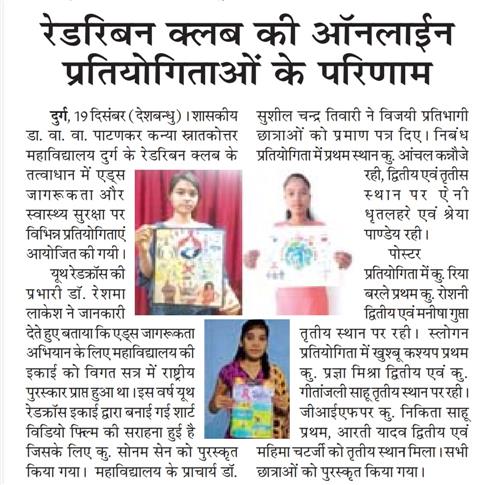 रेडरिबन क्लब की ऑनलाईन प्रतियोगिताओं के परिणाम

दुर्ग, 19 दिसंबर (देशबन्धु)। शासकीय डा. वा. वा. पाटणकर कन्या स्नातकोत्तर महाविद्यालय दुर्ग के रेडरिबन क्लब के तत्वाधान में एड्स जागरूकता और स्वास्थ्य सुरक्षा पर विभिन्न प्रतियोगिताएं आयोजित की गयी।

यूथ रेडक्रॉस की प्रभारी डॉ. रेशमा लाकेश ने जानकारी देते हुए बताया कि एड्स जागरूकता अभियान के लिए महाविद्यालय की इकाई को विगत सत्र में राष्ट्रीय पुरस्कार प्राप्त हुआ था। इस वर्ष यूथ रेडक्रॉस इकाई द्वारा बनाई गई शार्ट विडियो फिल्म की सराहना हुई है जिसके लिए कु. सोनम सेन को पुरस्कृत किया गया। महाविद्यालय के प्राचार्य डॉ. सुशील चन्द्र तिवारी ने विजयी प्रतिभागी छात्राओं को प्रमाण पत्र दिए। निबंध प्रतियोगिता में प्रथम स्थान कु. आंचल कन्नौजे रही, द्वितीय एवं तृतीस स्थान पर ऐनी धृतलहरे एवं श्रेया पाण्डेय रही।

पोस्टर प्रतियोगिता में कु. रिया बरले प्रथम कु. रोशनी द्वितीय एवं मनीषा गुप्ता तृतीय स्थान पर रही। स्लोगन प्रतियोगिता में खुश्बू कश्यप प्रथम कु. प्रज्ञा मिश्रा द्वितीय एवं कु. गीतांजली साहू तृतीय स्थान पर रही। जीआईएफ पर कु. निकिता साहू प्रथम, आरती यादव द्वितीय एवं महिमा चटर्जी को तृतीय स्थान मिला। सभी छात्राओं को पुरस्कृत किया गया।